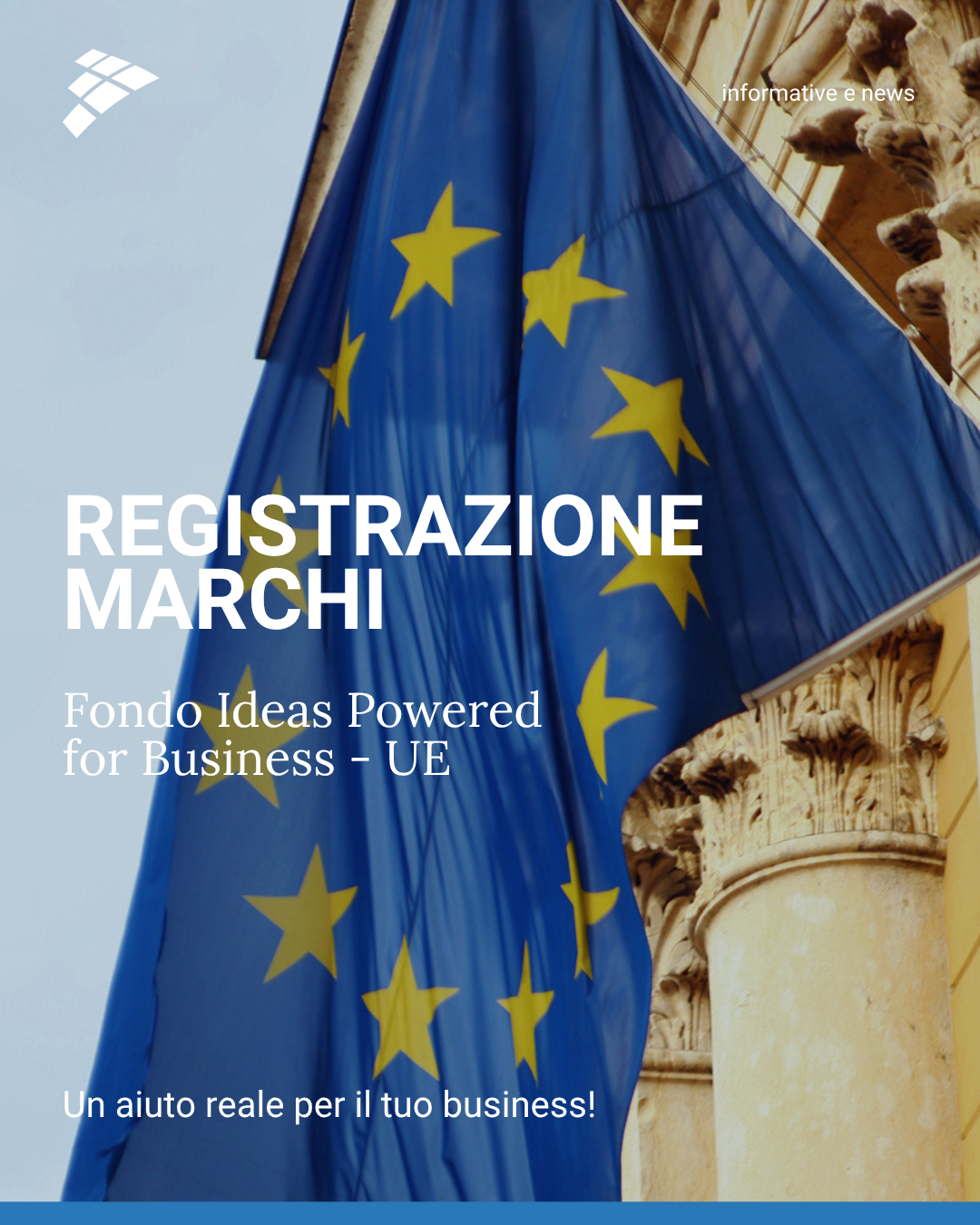 informative e news

REGISTRAZIONE MARCHI

Fondo Ideas Powered for Business - UE

Un aiuto reale per il tuo business!